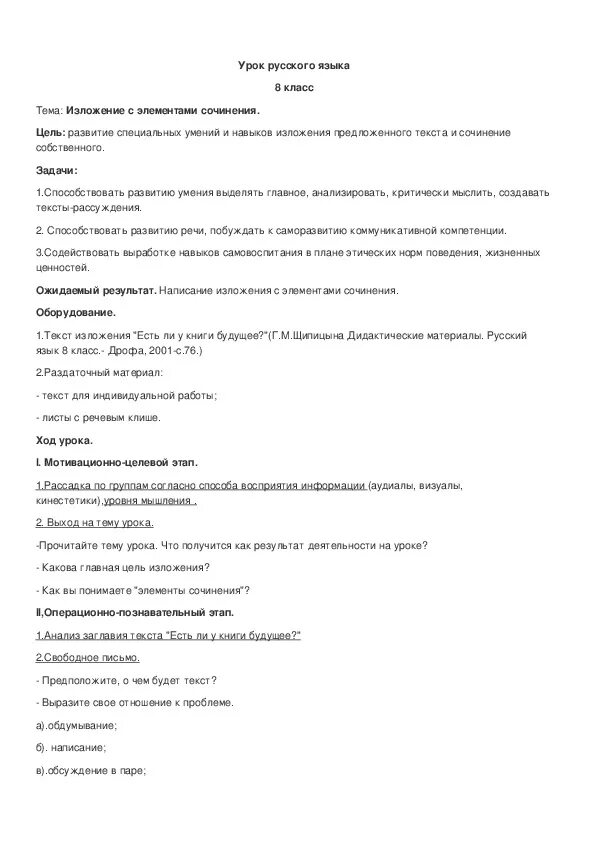 Урок русского языка

8 класс

Тема: Изложение с элементами сочинения.

Цель: развитие специальных умений и навыков изложения предложенного текста и сочинение собственного.

Задачи:

1.Способствовать развитию умения выделять главное, анализировать, критически мыслить, создавать тексты-рассуждения.

2. Способствовать развитию речи, побуждать к саморазвитию коммуникативной компетенции.

3.Содействовать выработке навыков самовоспитания в плане этических норм поведения, жизненных ценностей.

Ожидаемый результат. Написание изложения с элементами сочинения.

Оборудование.

1.Текст изложения "Есть ли у книги будущее?"(Г.М.Щипицына Дидактические материалы. Русский язык 8 класс.- Дрофа, 2001-с.76.)

2.Раздаточный материал:

- текст для индивидуальной работы;

- листы с речевым клише.

Ход урока.

I. Мотивационно-целевой этап.

1.Рассадка по группам согласно способа восприятия информации (аудиалы, визуалы, кинестетики),уровня мышления .

2. Выход на тему урока.

-Прочитайте тему урока. Что получится как результат деятельности на уроке?

- Какова главная цель изложения?

- Как вы понимаете "элементы сочинения"?

II,Операционно-познавательный этап.

1.Анализ заглавия текста "Есть ли у книги будущее?"

2.Свободное письмо.

- Предположите, о чем будет текст?

- Выразите свое отношение к проблеме.

а).обдумывание;

б). написание;

в).обсуждение в паре;